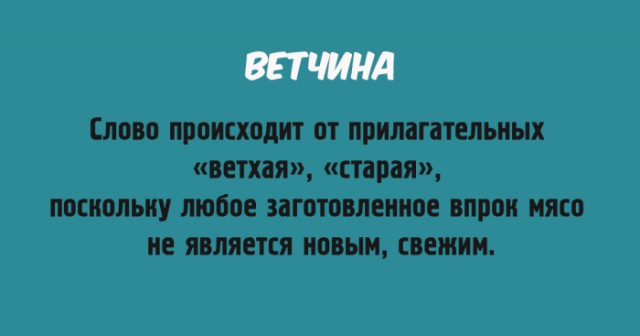 ВЕТЧИНА

Слово происходит от прилагательных «ветхая», «старая», поскольку любое заготовленное впрок мясо не является новым, свежим.